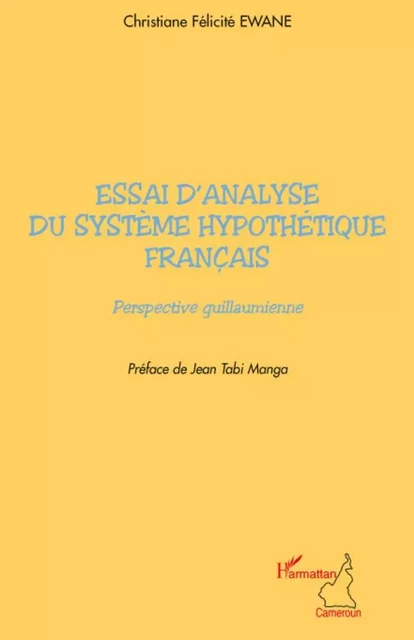 Christiane Félicité EWANE

ESSAI D'ANALYSE DU SYSTÈME HYPOTHÉTIQUE FRANÇAIS

Perspective guillaumienne

Préface de Jean Tabi Manga

L'Harmattan
Cameroun